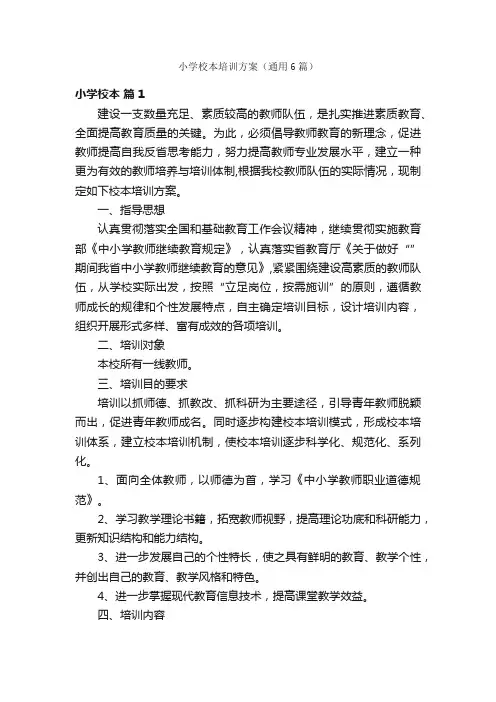 小学校本培训方案（通用6篇）

小学校本 篇1

建设一支数量充足、素质较高的教师队伍，是扎实推进素质教育、全面提高教育质量的关键。为此，必须倡导教师教育的新理念，促进教师提高自我反省思考能力，努力提高教师专业发展水平，建立一种更为有效的教师培养与培训体制,根据我校教师队伍的实际情况，现制定如下校本培训方案。

一、指导思想

认真贯彻落实全国和基础教育工作会议精神，继续贯彻实施教育部《中小学教师继续教育规定》，认真落实省教育厅《关于做好“”期间我省中小学教师继续教育的意见》,紧紧围绕建设高素质的教师队伍，从学校实际出发，按照“立足岗位，按需施训”的原则，遵循教师成长的规律和个性发展特点，自主确定培训目标，设计培训内容，组织开展形式多样、富有成效的各项培训。

二、培训对象

本校所有一线教师。

三、培训目的要求

培训以抓师德、抓教改、抓科研为主要途径，引导青年教师脱颖而出，促进青年教师成名。同时逐步构建校本培训模式，形成校本培训体系，建立校本培训机制，使校本培训逐步科学化、规范化、系列化。

1、面向全体教师，以师德为首，学习《中小学教师职业道德规范》。

2、学习教学理论书籍，拓宽教师视野，提高理论功底和科研能力，更新知识结构和能力结构。

3、进一步发展自己的个性特长，使之具有鲜明的教育、教学个性，并创出自己的教育、教学风格和特色。

4、进一步掌握现代教育信息技术，提高课堂教学效益。

四、培训内容